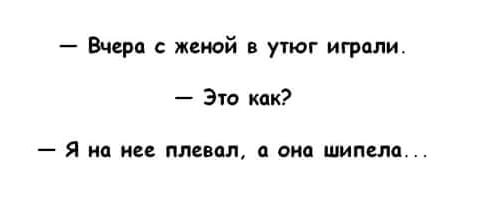 — Вчера с женой в утюг играли.

— Это как?

— Я на нее плевал, а она шипела...